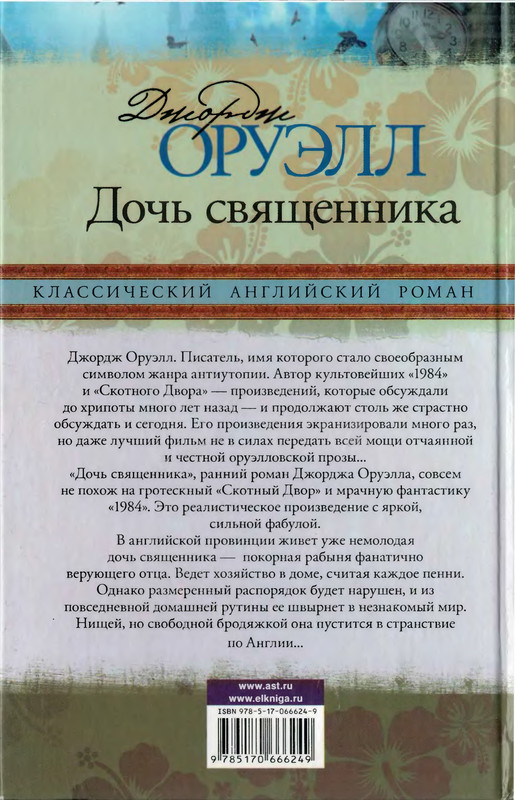 Джордж
ОРУЭЛЛ
Дочь священника

КЛАССИЧЕСКИЙ АНГЛИЙСКИЙ РОМАН

Джордж Оруэлл. Писатель, имя которого стало своеобразным символом жанра антиутопии. Автор культовейших «1984» и «Скотного Двора» — произведений, которые обсуждали до хрипоты много лет назад — и продолжают столь же страстно обсуждать и сегодня. Его произведения экранизировали много раз, но даже лучший фильм не в силах передать всей мощи отчаянной и честной оруэлловской прозы...

«Дочь священника», ранний роман Джорджа Оруэлла, совсем не похож на гротескный «Скотный Двор» и мрачную фантастику «1984». Это реалистическое произведение с яркой, сильной фабулой.

В английской провинции живет уже немолодая дочь священника — покорная рабыня фанатично верующего отца. Ведет хозяйство в доме, считая каждое пенни. Однако размеренный распорядок будет нарушен, и из повседневной домашней рутины ее швырнет в незнакомый мир. Нищей, но свободной бродяжкой она пустится в странствие по Англии...

www.ast.ru
www.elkniga.ru

ISBN 978-5-17-066624-9

9 785170 666249